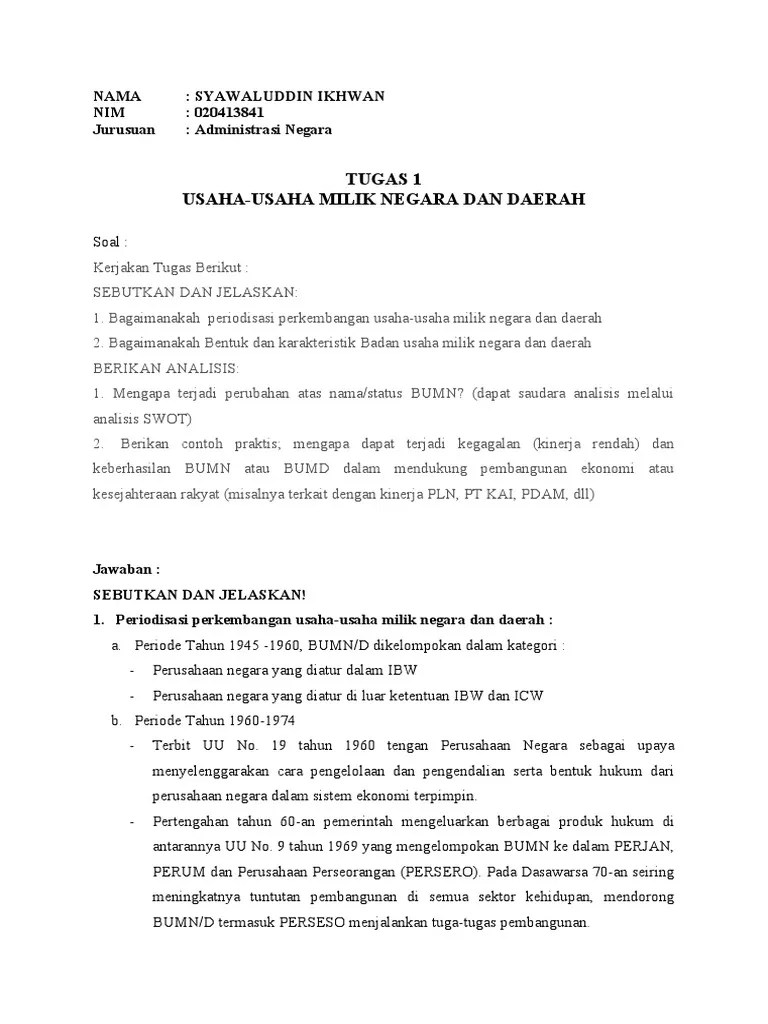 NAMA : SYAWALUDDIN IKHWAN
NIM : 020413841
Jurusuan : Administrasi Negara

TUGAS 1
USAHA-USAHA MILIK NEGARA DAN DAERAH

Soal :
Kerjakan Tugas Berikut :
SEBUTKAN DAN JELASKAN:
1. Bagaimanakah periodisasi perkembangan usaha-usaha milik negara dan daerah
2. Bagaimanakah Bentuk dan karakteristik Badan usaha milik negara dan daerah
BERIKAN ANALISIS:
1. Mengapa terjadi perubahan atas nama/status BUMN? (dapat saudara analisis melalui analisis SWOT)
2. Berikan contoh praktis; mengapa dapat terjadi kegagalan (kinerja rendah) dan keberhasilan BUMN atau BUMD dalam mendukung pembangunan ekonomi atau kesejahteraan rakyat (misalnya terkait dengan kinerja PLN, PT KAI, PDAM, dll)

Jawaban :
SEBUTKAN DAN JELASKAN!
1. Periodisasi perkembangan usaha-usaha milik negara dan daerah :
a. Periode Tahun 1945 -1960, BUMN/D dikelompokan dalam kategori :
- Perusahaan negara yang diatur dalam IBW
- Perusahaan negara yang diatur di luar ketentuan IBW dan ICW
b. Periode Tahun 1960-1974
- Terbit UU No. 19 tahun 1960 tengan Perusahaan Negara sebagai upaya menyelenggarakan cara pengelolaan dan pengendalian serta bentuk hukum dari perusahaan negara dalam sistem ekonomi terpimpin.
- Pertengahan tahun 60-an pemerintah mengeluarkan berbagai produk hukum di antarannya UU No. 9 tahun 1969 yang mengelompokan BUMN ke dalam PERJAN, PERUM dan Perusahaan Perseorangan (PERSERO). Pada Dasawarsa 70-an seiring meningkatnya tuntutan pembangunan di semua sektor kehidupan, mendorong BUMN/D termasuk PERSESO menjalankan tuga-tugas pembangunan.